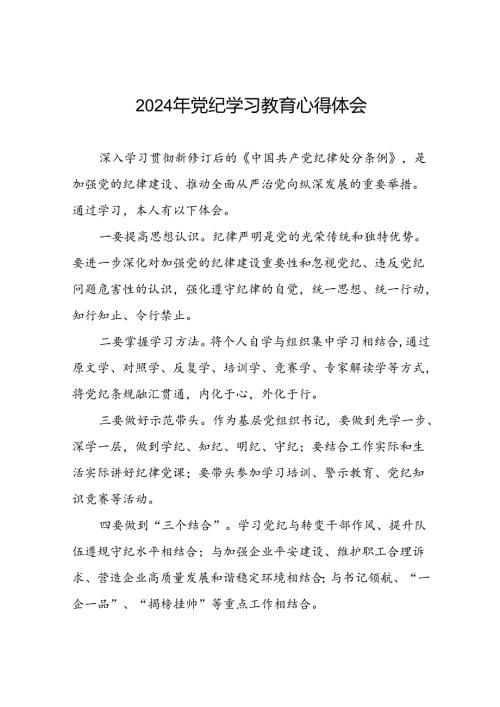 2024年党纪学习教育心得体会

深入学习贯彻新修订后的《中国共产党纪律处分条例》，是加强党的纪律建设、推动全面从严治党向纵深发展的重要举措。通过学习，本人有以下体会。

一要提高思想认识。纪律严明是党的光荣传统和独特优势。要进一步深化对加强党的纪律建设重要性和忽视党纪、违反党纪问题危害性的认识，强化遵守纪律的自觉，统一思想、统一行动，知行知止、令行禁止。

二要掌握学习方法。将个人自学与组织集中学习相结合，通过原文学、对照学、反复学、培训学、竞赛学、专家解读学等方式，将党纪条规融汇贯通，内化于心，外化于行。

三要做好示范带头。作为基层党组织书记，要做到先学一步、深学一层，做到学纪、知纪、明纪、守纪；要结合工作实际和生活实际讲好纪律党课；要带头参加学习培训、警示教育、党纪知识竞赛等活动。

四要做到“三个结合”。学习党纪与转变干部作风、提升队伍遵规守纪水平相结合；与加强企业平安建设、维护职工合理诉求、营造企业高质量发展和谐稳定环境相结合；与书记领航、“一企一品”、“揭榜挂帅”等重点工作相结合。